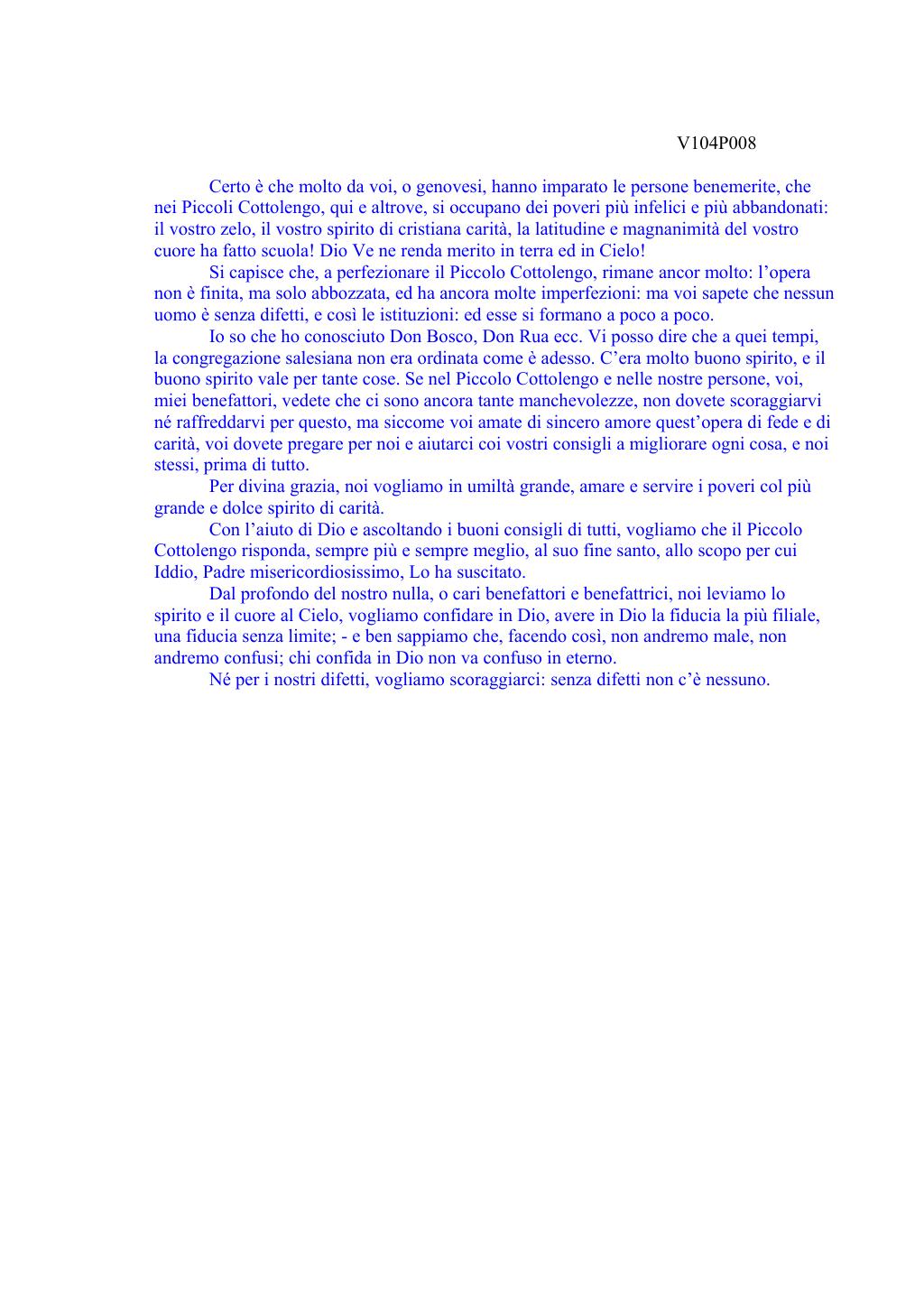 V104P008

Certo è che molto da voi, o genovesi, hanno imparato le persone benemerite, che nei Piccoli Cottolengo, qui e altrove, si occupano dei poveri più infelici e più abbandonati: il vostro zelo, il vostro spirito di cristiana carità, la latitudine e magnanimità del vostro cuore ha fatto scuola! Dio Ve ne renda merito in terra ed in Cielo!

Si capisce che, a perfezionare il Piccolo Cottolengo, rimane ancor molto: l'opera non è finita, ma solo abbozzata, ed ha ancora molte imperfezioni: ma voi sapete che nessun uomo è senza difetti, e così le istituzioni: ed esse si formano a poco a poco.

Io so che ho conosciuto Don Bosco, Don Rua ecc. Vi posso dire che a quei tempi, la congregazione salesiana non era ordinata come è adesso. C'era molto buono spirito, e il buono spirito vale per tante cose. Se nel Piccolo Cottolengo e nelle nostre persone, voi, miei benefattori, vedete che ci sono ancora tante manchevolezze, non dovete scoraggiarvi né raffreddarvi per questo, ma siccome voi amate di sincero amore quest'opera di fede e di carità, voi dovete pregare per noi e aiutarci coi vostri consigli a migliorare ogni cosa, e noi stessi, prima di tutto.

Per divina grazia, noi vogliamo in umiltà grande, amare e servire i poveri col più grande e dolce spirito di carità.

Con l'aiuto di Dio e ascoltando i buoni consigli di tutti, vogliamo che il Piccolo Cottolengo risponda, sempre più e sempre meglio, al suo fine santo, allo scopo per cui Iddio, Padre misericordiosissimo, Lo ha suscitato.

Dal profondo del nostro nulla, o cari benefattori e benefattrici, noi leviamo lo spirito e il cuore al Cielo, vogliamo confidare in Dio, avere in Dio la fiducia la più filiale, una fiducia senza limite; - e ben sappiamo che, facendo così, non andremo male, non andremo confusi; chi confida in Dio non va confuso in eterno.

Né per i nostri difetti, vogliamo scoraggiarci: senza difetti non c'è nessuno.